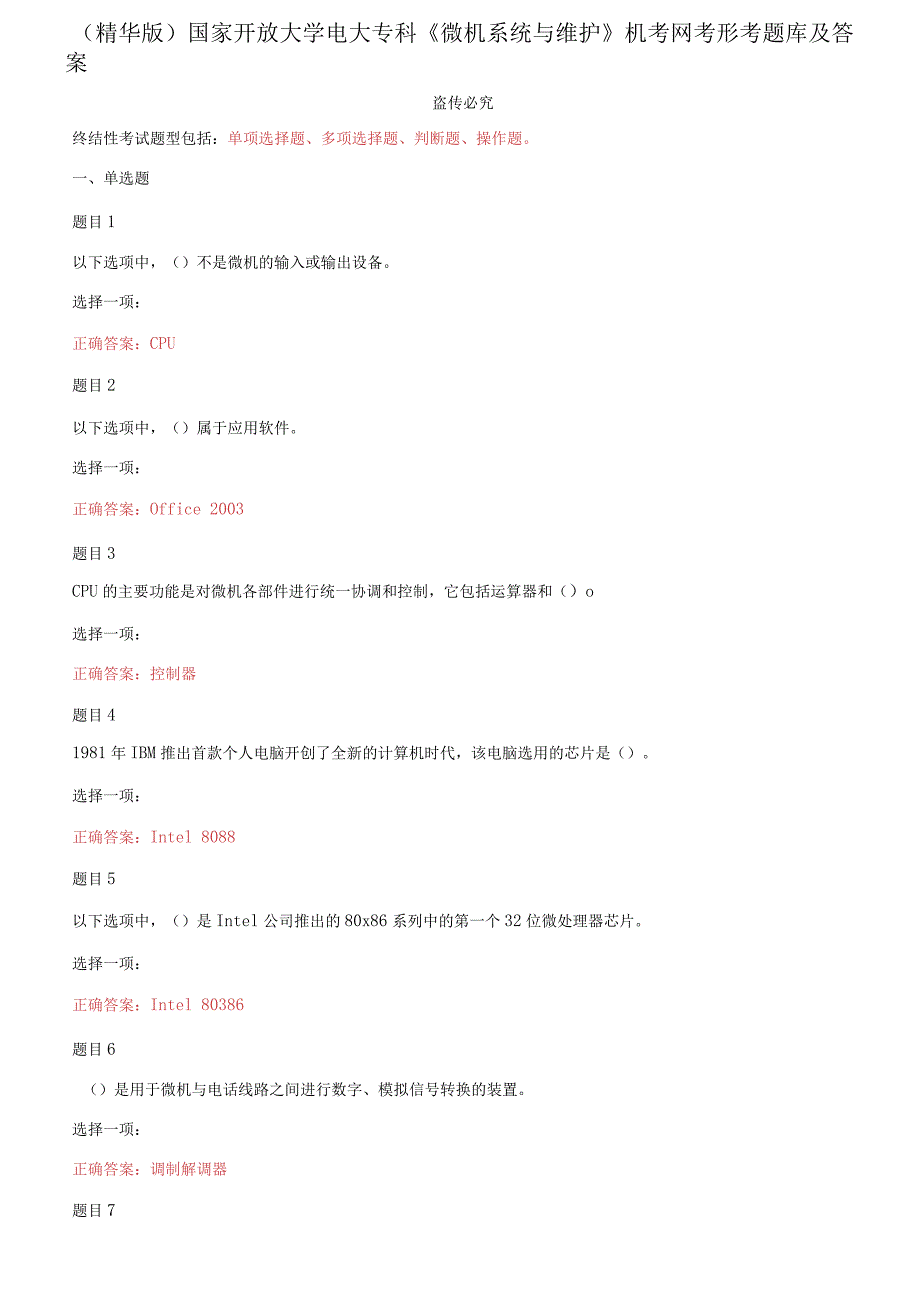 （精华版）国家开放大学电大专科《微机系统与维护》机考网考形考题库及答案

盗传必究

终结性考试题型包括：单项选择题、多项选择题、判断题、操作题。

一、单选题

题目1

以下选项中，（）不是微机的输入或输出设备。

选择一项：

正确答案：CPU

题目2

以下选项中，（）属于应用软件。

选择一项：

正确答案：Office 2003

题目3

CPU的主要功能是对微机各部件进行统一协调和控制，它包括运算器和（）o

选择一项：

正确答案：控制器

题目4

1981年IBM推出首款个人电脑开创了全新的计算机时代，该电脑选用的芯片是（）。

选择一项：

正确答案：Intel 8088

题目5

以下选项中，（）是Intel公司推出的80x86系列中的第一个32位微处理器芯片。

选择一项：

正确答案：Intel 80386

题目6

（）是用于微机与电话线路之间进行数字、模拟信号转换的装置。

选择一项：

正确答案：调制解调器

题目7